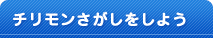 チリモンさがしをしよう